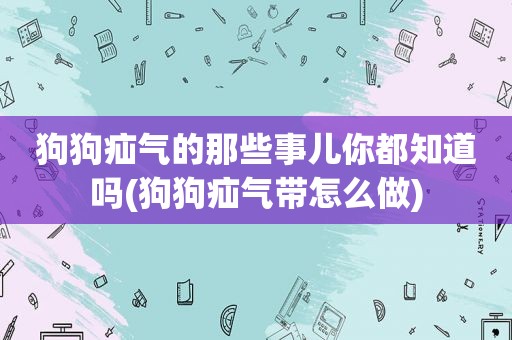 狗狗疝气的那些事儿你都知道吗(狗狗疝气带怎么做)

STATIONERY